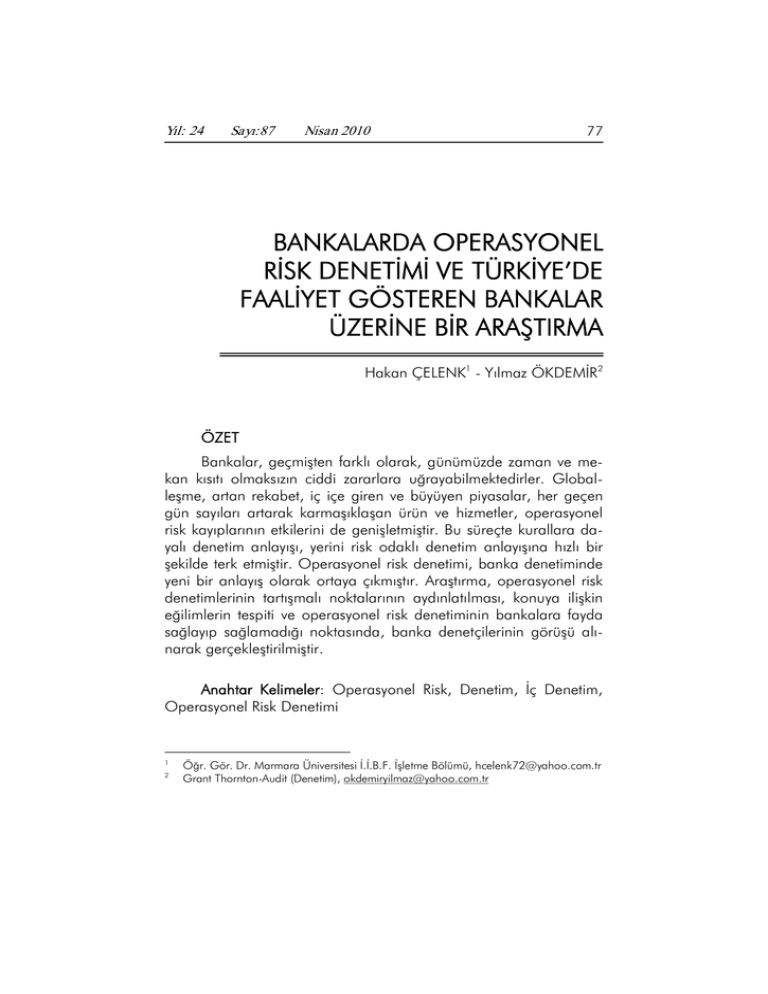 Yıl: 24 Sayı:87 Nisan 2010 77

BANKALARDA OPERASYONEL RİSK DENETİMİ VE TÜRKİYE'DE FAALİYET GÖSTEREN BANKALAR ÜZERİNE BİR ARAŞTIRMA

Hakan ÇELENK$^1$ - Yılmaz ÖKDEMİR$^2$

ÖZET

Bankalar, geçmişten farklı olarak, günümüzde zaman ve mekan kısıtı olmaksızın ciddi zararlara uğrayabilmektedirler. Globalleşme, artan rekabet, iç içe giren ve büyüyen piyasalar, her geçen gün sayıları artarak karmaşıklaşan ürün ve hizmetler, operasyonel risk kayıplarının etkilerini de genişletmiştir. Bu süreçte kurallara dayalı denetim anlayışı, yerini risk odaklı denetim anlayışına hızlı bir şekilde terk etmiştir. Operasyonel risk denetimi, banka denetiminde yeni bir anlayış olarak ortaya çıkmıştır. Araştırma, operasyonel risk denetimlerinin tartışmalı noktalarının aydınlatılması, konuya ilişkin eğilimlerin tespiti ve operasyonel risk denetiminin bankalara fayda sağlayıp sağlamadığı noktasında, banka denetçilerinin görüşü alınarak gerçekleştirilmiştir.

Anahtar Kelimeler: Operasyonel Risk, Denetim, İç Denetim, Operasyonel Risk Denetimi

$^1$ Öğr. Gör. Dr. Marmara Üniversitesi İ.İ.B.F. İşletme Bölümü, hcelenk72@yahoo.com.tr
$^2$ Grant Thornton-Audit (Denetim), okdemiryilmaz@yahoo.com.tr